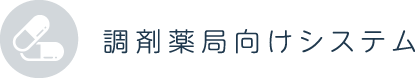 調剤薬局向けシステム